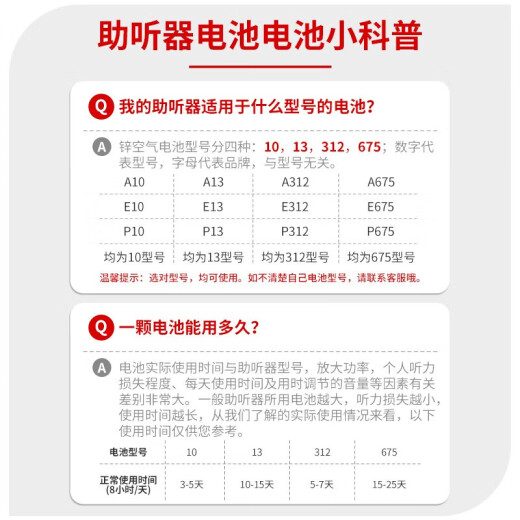 助听器电池电池小科普

Q 我的助听器适用于什么型号的电池?

A 锌空气电池型号分四种：10，13，312，675；数字代表型号，字母代表品牌，与型号无关。

| A10 | A13 | A312 | A675 |
|---|---|---|---|
| E10 | E13 | E312 | E675 |
| P10 | P13 | P312 | P675 |
| 均为10型号 | 均为13型号 | 均为312型号 | 均为675型号 |

温馨提示：选对型号，均可使用。如不清楚自己电池型号，请联系客服哦。

Q 一颗电池能用多久?

A 电池实际使用时间与助听器型号，放大功率，个人听力损失程度、每天使用时间及用时调节的音量等因素有关差别非常大。一般助听器所用电池越大，听力损失越小，使用时间越长，从我们了解的实际使用情况来看，以下使用时间仅供您参考。

| 电池型号 | 10 | 13 | 312 | 675 |
|---|---|---|---|---|
| 正常使用时间 (8小时/天) | 3-5天 | 10-15天 | 5-7天 | 15-25天 |